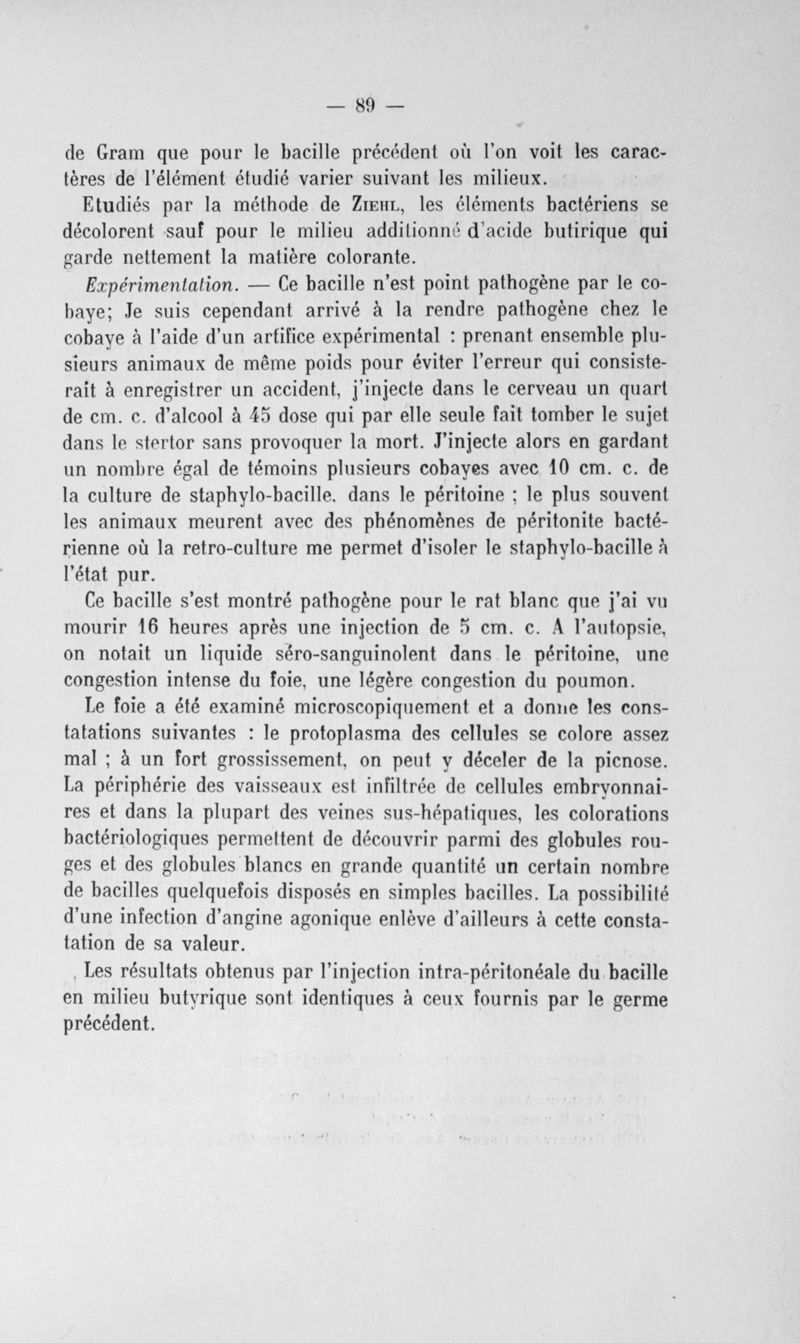 — 89 —

de Gram que pour le bacille précédent où l'on voit les caractères de l'élément étudié varier suivant les milieux.

Etudiés par la méthode de Ziehl, les éléments bactériens se décolorent sauf pour le milieu additionné d'acide butirique qui garde nettement la matière colorante.

Expérimentation. — Ce bacille n'est point pathogène par le cobaye; Je suis cependant arrivé à la rendre pathogène chez le cobaye à l'aide d'un artifice expérimental : prenant ensemble plusieurs animaux de même poids pour éviter l'erreur qui consisterait à enregistrer un accident, j'injecte dans le cerveau un quart de cm. c. d'alcool à 45 dose qui par elle seule fait tomber le sujet dans le stertor sans provoquer la mort. J'injecte alors en gardant un nombre égal de témoins plusieurs cobayes avec 10 cm. c. de la culture de staphylo-bacille, dans le péritoine ; le plus souvent les animaux meurent avec des phénomènes de péritonite bactérienne où la retro-culture me permet d'isoler le staphylo-bacille à l'état pur.

Ce bacille s'est montré pathogène pour le rat blanc que j'ai vu mourir 16 heures après une injection de 5 cm. c. A l'autopsie, on notait un liquide séro-sanguinolent dans le péritoine, une congestion intense du foie, une légère congestion du poumon.

Le foie a été examiné microscopiquement et a donne les constatations suivantes : le protoplasma des cellules se colore assez mal ; à un fort grossissement, on peut y déceler de la picnose. La périphérie des vaisseaux est infiltrée de cellules embryonnaires et dans la plupart des veines sus-hépatiques, les colorations bactériologiques permettent de découvrir parmi des globules rouges et des globules blancs en grande quantité un certain nombre de bacilles quelquefois disposés en simples bacilles. La possibilité d'une infection d'angine agonique enlève d'ailleurs à cette constatation de sa valeur.

Les résultats obtenus par l'injection intra-péritonéale du bacille en milieu butyrique sont identiques à ceux fournis par le germe précédent.